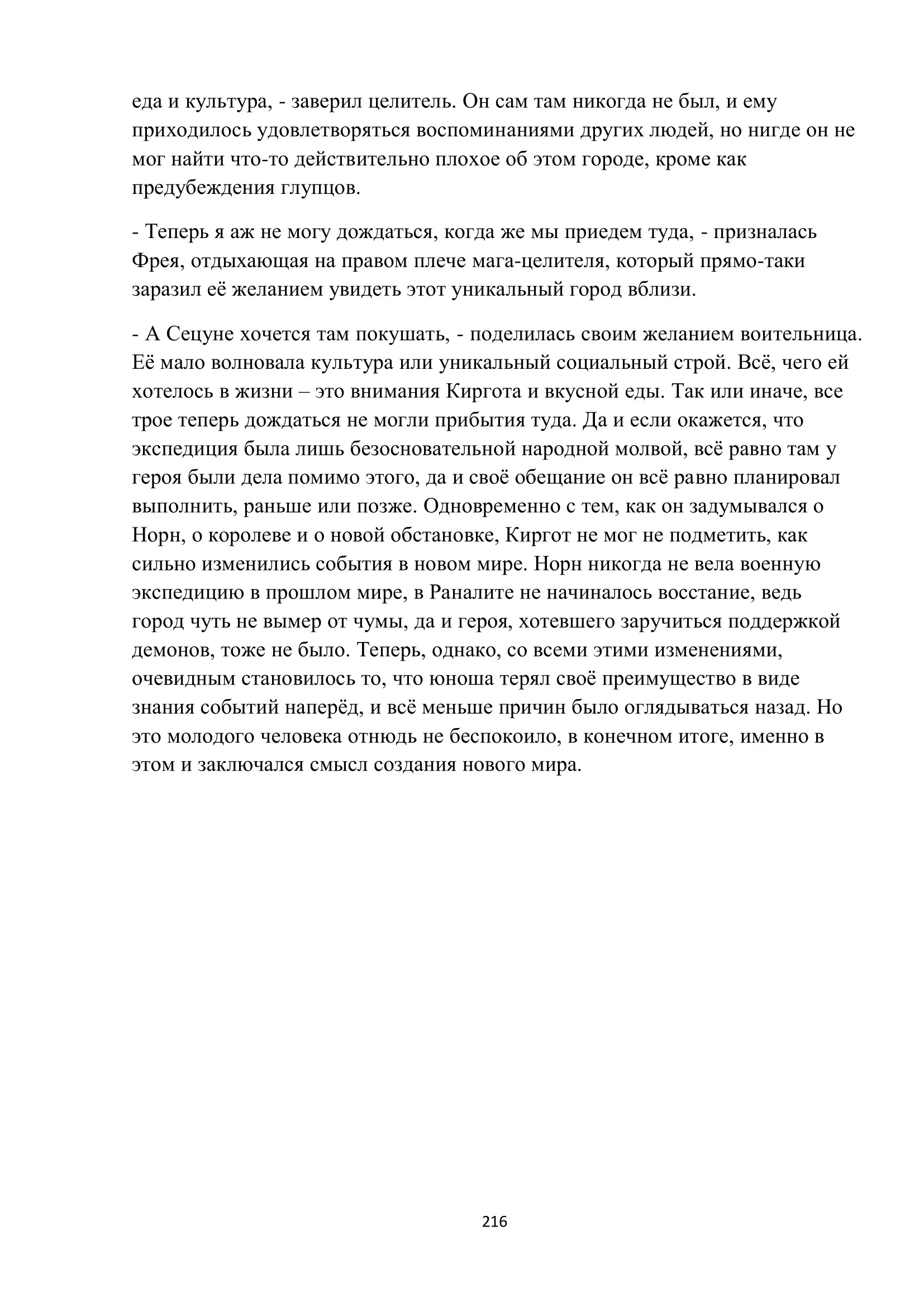 еда и культура, - заверил целитель. Он сам там никогда не был, и ему приходилось удовлетворяться воспоминаниями других людей, но нигде он не мог найти что-то действительно плохое об этом городе, кроме как предубеждения глупцов.

- Теперь я аж не могу дождаться, когда же мы приедем туда, - призналась Фрея, отдыхающая на правом плече мага-целителя, который прямо-таки заразил её желанием увидеть этот уникальный город вблизи.

- А Сецуне хочется там покушать, - поделилась своим желанием воительница. Её мало волновала культура или уникальный социальный строй. Всё, чего ей хотелось в жизни – это внимания Киргота и вкусной еды. Так или иначе, все трое теперь дождаться не могли прибытия туда. Да и если окажется, что экспедиция была лишь безосновательной народной молвой, всё равно там у героя были дела помимо этого, да и своё обещание он всё равно планировал выполнить, раньше или позже. Одновременно с тем, как он задумывался о Норн, о королеве и о новой обстановке, Киргот не мог не подметить, как сильно изменились события в новом мире. Норн никогда не вела военную экспедицию в прошлом мире, в Раналите не начиналось восстание, ведь город чуть не вымер от чумы, да и героя, хотевшего заручиться поддержкой демонов, тоже не было. Теперь, однако, со всеми этими изменениями, очевидным становилось то, что юноша терял своё преимущество в виде знания событий наперёд, и всё меньше причин было оглядываться назад. Но это молодого человека отнюдь не беспокоило, в конечном итоге, именно в этом и заключался смысл создания нового мира.

216